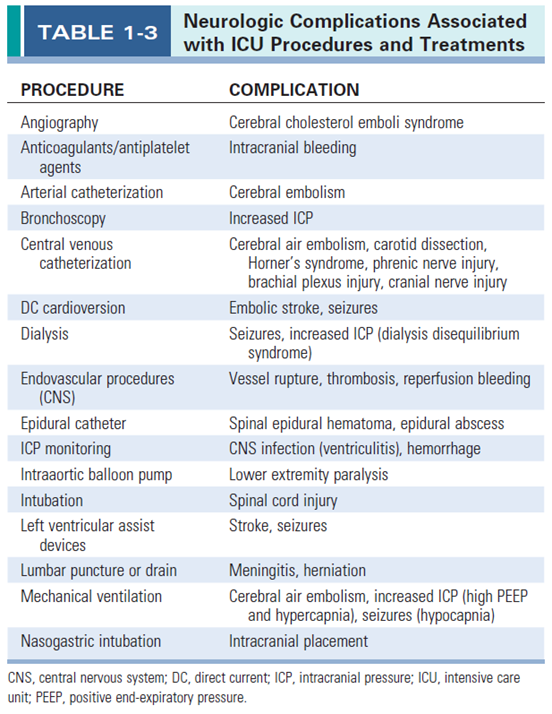 TABLE 1-3 Neurologic Complications Associated with ICU Procedures and Treatments

| PROCEDURE | COMPLICATION |
|---|---|
| Angiography | Cerebral cholesterol emboli syndrome |
| Anticoagulants/antiplatelet agents | Intracranial bleeding |
| Arterial catheterization | Cerebral embolism |
| Bronchoscopy | Increased ICP |
| Central venous catheterization | Cerebral air embolism, carotid dissection, Horner's syndrome, phrenic nerve injury, brachial plexus injury, cranial nerve injury |
| DC cardioversion | Embolic stroke, seizures |
| Dialysis | Seizures, increased ICP (dialysis disequilibrium syndrome) |
| Endovascular procedures (CNS) | Vessel rupture, thrombosis, reperfusion bleeding |
| Epidural catheter | Spinal epidural hematoma, epidural abscess |
| ICP monitoring | CNS infection (ventriculitis), hemorrhage |
| Intraaortic balloon pump | Lower extremity paralysis |
| Intubation | Spinal cord injury |
| Left ventricular assist devices | Stroke, seizures |
| Lumbar puncture or drain | Meningitis, herniation |
| Mechanical ventilation | Cerebral air embolism, increased ICP (high PEEP and hypercapnia), seizures (hypocapnia) |
| Nasogastric intubation | Intracranial placement |

CNS, central nervous system; DC, direct current; ICP, intracranial pressure; ICU, intensive care unit; PEEP, positive end-expiratory pressure.